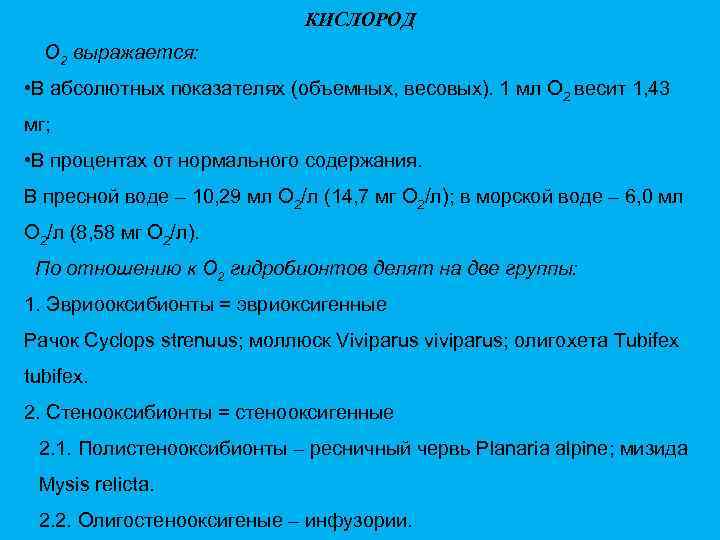 КИСЛОРОД

$O_2$ выражается:

•В абсолютных показателях (объемных, весовых). 1 мл $O_2$ весит 1,43 мг;

•В процентах от нормального содержания.

В пресной воде – 10,29 мл $O_2$/л (14,7 мг $O_2$/л); в морской воде – 6,0 мл $O_2$/л (8,58 мг $O_2$/л).

По отношению к $O_2$ гидробионтов делят на две группы:

1. Эвриооксибионты = эвриоксигенные

Рачок Cyclops strenuus; моллюск Viviparus viviparus; олигохета Tubifex tubifex.

2. Стенооксибионты = стенооксигенные

2.1. Полистенооксибионты – ресничный червь Planaria alpine; мизида Mysis relicta.

2.2. Олигостенооксигеные – инфузории.